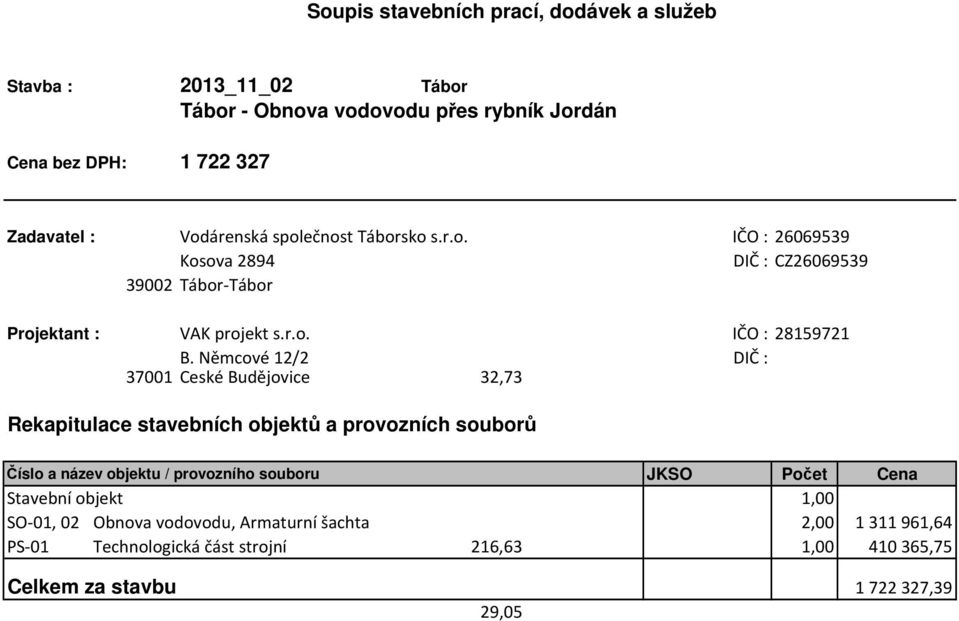 Soupis stavebních prací, dodávek a služeb

Stavba : 2013_11_02 Tábor
Tábor - Obnova vodovodu přes rybník Jordán

Cena bez DPH: 1 722 327

Zadavatel : Vodárenská společnost Táborsko s.r.o. IČO : 26069539
Kosova 2894 DIČ : CZ26069539
39002 Tábor-Tábor

Projektant : VAK projekt s.r.o. IČO : 28159721
B. Němcové 12/2 DIČ :
37001 Ceské Budějovice 32,73

Rekapitulace stavebních objektů a provozních souborů

| Číslo a název objektu / provozního souboru | | JKSO | Počet | Cena |
|---|---|---|---|---|
| Stavební objekt | | | 1,00 | |
| SO-01, 02 Obnova vodovodu, Armaturní šachta | | | 2,00 | 1 311 961,64 |
| PS-01 Technologická část strojní | 216,63 | | 1,00 | 410 365,75 |
| Celkem za stavbu | | | | 1 722 327,39 |

29,05